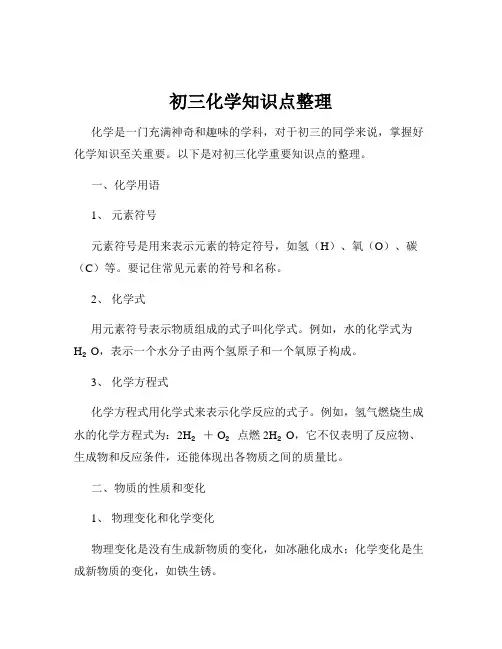 初三化学知识点整理

化学是一门充满神奇和趣味的学科，对于初三的同学来说，掌握好化学知识至关重要。以下是对初三化学重要知识点的整理。

一、化学用语

1、 元素符号

元素符号是用来表示元素的特定符号，如氢（H）、氧（O）、碳（C）等。要记住常见元素的符号和名称。

2、 化学式

用元素符号表示物质组成的式子叫化学式。例如，水的化学式为 $H_2O$，表示一个水分子由两个氢原子和一个氧原子构成。

3、 化学方程式

化学方程式用化学式来表示化学反应的式子。例如，氢气燃烧生成水的化学方程式为：$2H_2 + O_2$ 点燃 $2H_2O$，它不仅表明了反应物、生成物和反应条件，还能体现出各物质之间的质量比。

二、物质的性质和变化

1、 物理变化和化学变化

物理变化是没有生成新物质的变化，如冰融化成水；化学变化是生成新物质的变化，如铁生锈。